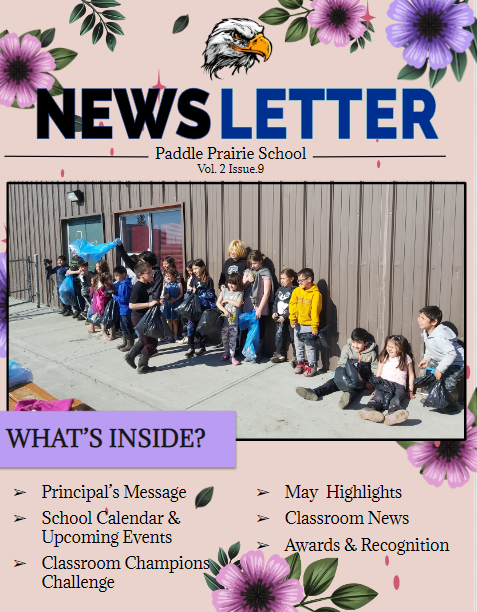 NEWSLETTER

Paddle Prairie School
Vol. 2 Issue.9

WHAT'S INSIDE?

➢ Principal's Message
➢ School Calendar & Upcoming Events
➢ Classroom Champions Challenge

➢ May Highlights
➢ Classroom News
➢ Awards & Recognition